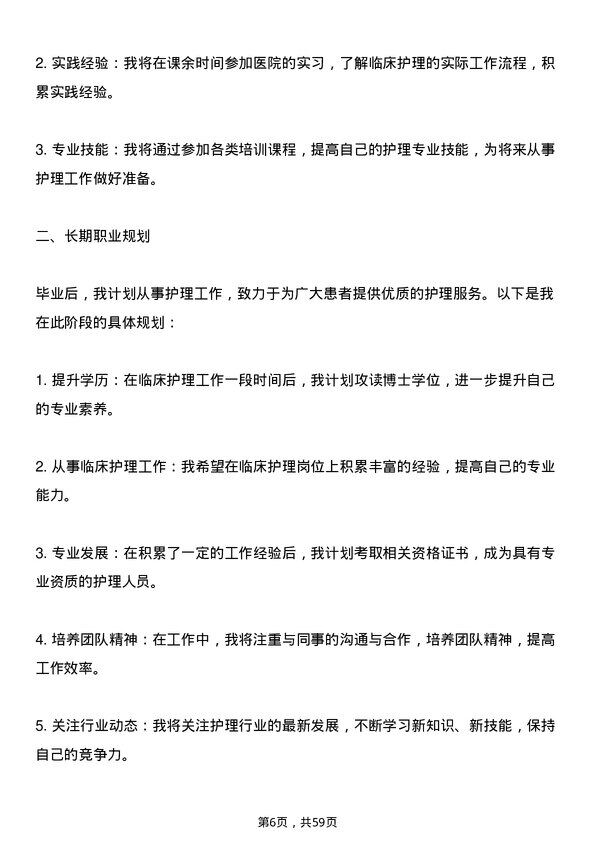 2. 实践经验：我将在课余时间参加医院的实习，了解临床护理的实际工作流程，积累实践经验。

3. 专业技能：我将通过参加各类培训课程，提高自己的护理专业技能，为将来从事护理工作做好准备。

二、长期职业规划

毕业后，我计划从事护理工作，致力于为广大患者提供优质的护理服务。以下是我在此阶段的具体规划：

1. 提升学历：在临床护理工作一段时间后，我计划攻读博士学位，进一步提升自己的专业素养。

2. 从事临床护理工作：我希望在临床护理岗位上积累丰富的经验，提高自己的专业能力。

3. 专业发展：在积累了一定的工作经验后，我计划考取相关资格证书，成为具有专业资质的护理人员。

4. 培养团队精神：在工作中，我将注重与同事的沟通与合作，培养团队精神，提高工作效率。

5. 关注行业动态：我将关注护理行业的最新发展，不断学习新知识、新技能，保持自己的竞争力。

第6页，共59页